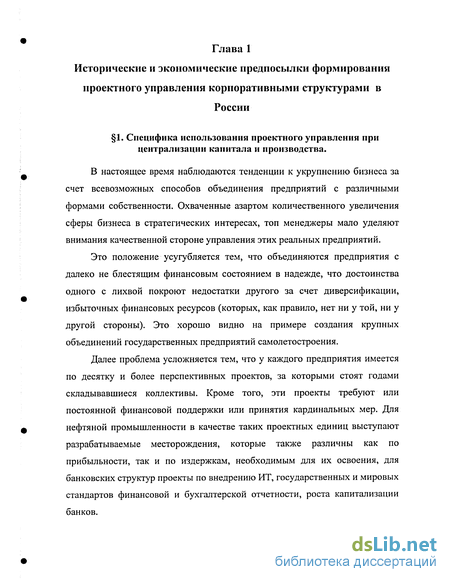 Глава 1
Исторические и экономические предпосылки формирования проектного управления корпоративными структурами в России

§1. Специфика использования проектного управления при централизации капитала и производства.

В настоящее время наблюдаются тенденции к укрупнению бизнеса за счет всевозможных способов объединения предприятий с различными формами собственности. Охваченные азартом количественного увеличения сферы бизнеса в стратегических интересах, топ менеджеры мало уделяют внимания качественной стороне управления этих реальных предприятий.

Это положение усугубляется тем, что объединяются предприятия с далеко не блестящим финансовым состоянием в надежде, что достоинства одного с лихвой покроют недостатки другого за счет диверсификации, избыточных финансовых ресурсов (которых, как правило, нет ни у той, ни у другой стороны). Это хорошо видно на примере создания крупных объединений государственных предприятий самолетостроения.

Далее проблема усложняется тем, что у каждого предприятия имеется по десятку и более перспективных проектов, за которыми стоят годами складывавшиеся коллективы. Кроме того, эти проекты требуют или постоянной финансовой поддержки или принятия кардинальных мер. Для нефтяной промышленности в качестве таких проектных единиц выступают разрабатываемые месторождения, которые также различны как по прибыльности, так и по издержкам, необходимым для их освоения, для банковских структур проекты по внедрению ИТ, государственных и мировых стандартов финансовой и бухгалтерской отчетности, роста капитализации банков.

dsLib.net
библиотека диссертаций